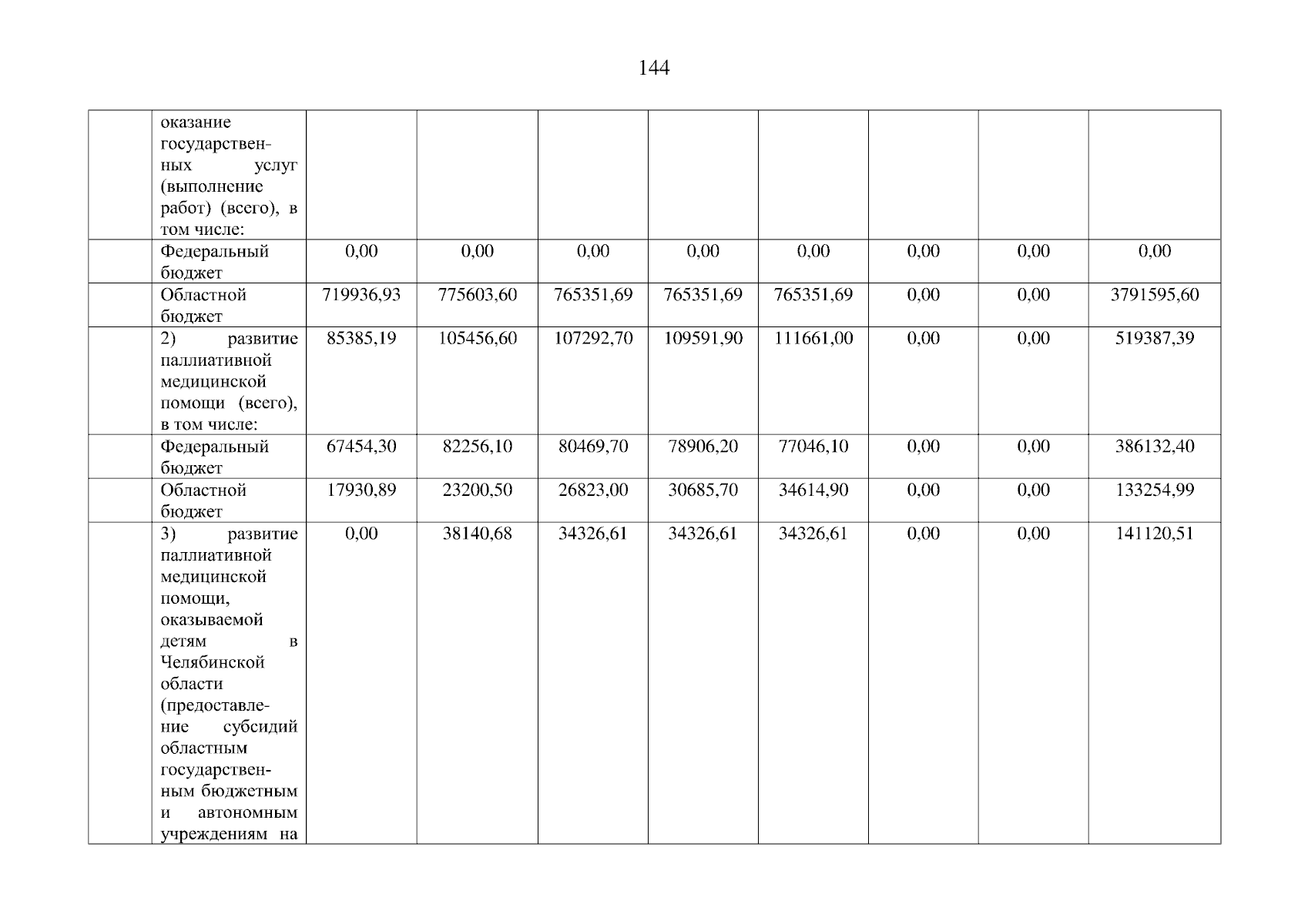 144

|  | оказание государственных услуг (выполнение работ) (всего), в том числе: |  |  |  |  |  |  |  |  |
|---|---|---|---|---|---|---|---|---|---|
|  | Федеральный бюджет | 0,00 | 0,00 | 0,00 | 0,00 | 0,00 | 0,00 | 0,00 | 0,00 |
|  | Областной бюджет | 719936,93 | 775603,60 | 765351,69 | 765351,69 | 765351,69 | 0,00 | 0,00 | 3791595,60 |
|  | 2) развитие паллиативной медицинской помощи (всего), в том числе: | 85385,19 | 105456,60 | 107292,70 | 109591,90 | 111661,00 | 0,00 | 0,00 | 519387,39 |
|  | Федеральный бюджет | 67454,30 | 82256,10 | 80469,70 | 78906,20 | 77046,10 | 0,00 | 0,00 | 386132,40 |
|  | Областной бюджет | 17930,89 | 23200,50 | 26823,00 | 30685,70 | 34614,90 | 0,00 | 0,00 | 133254,99 |
|  | 3) развитие паллиативной медицинской помощи, оказываемой детям в Челябинской области (предоставление субсидий областным государственным бюджетным и автономным учреждениям на | 0,00 | 38140,68 | 34326,61 | 34326,61 | 34326,61 | 0,00 | 0,00 | 141120,51 |